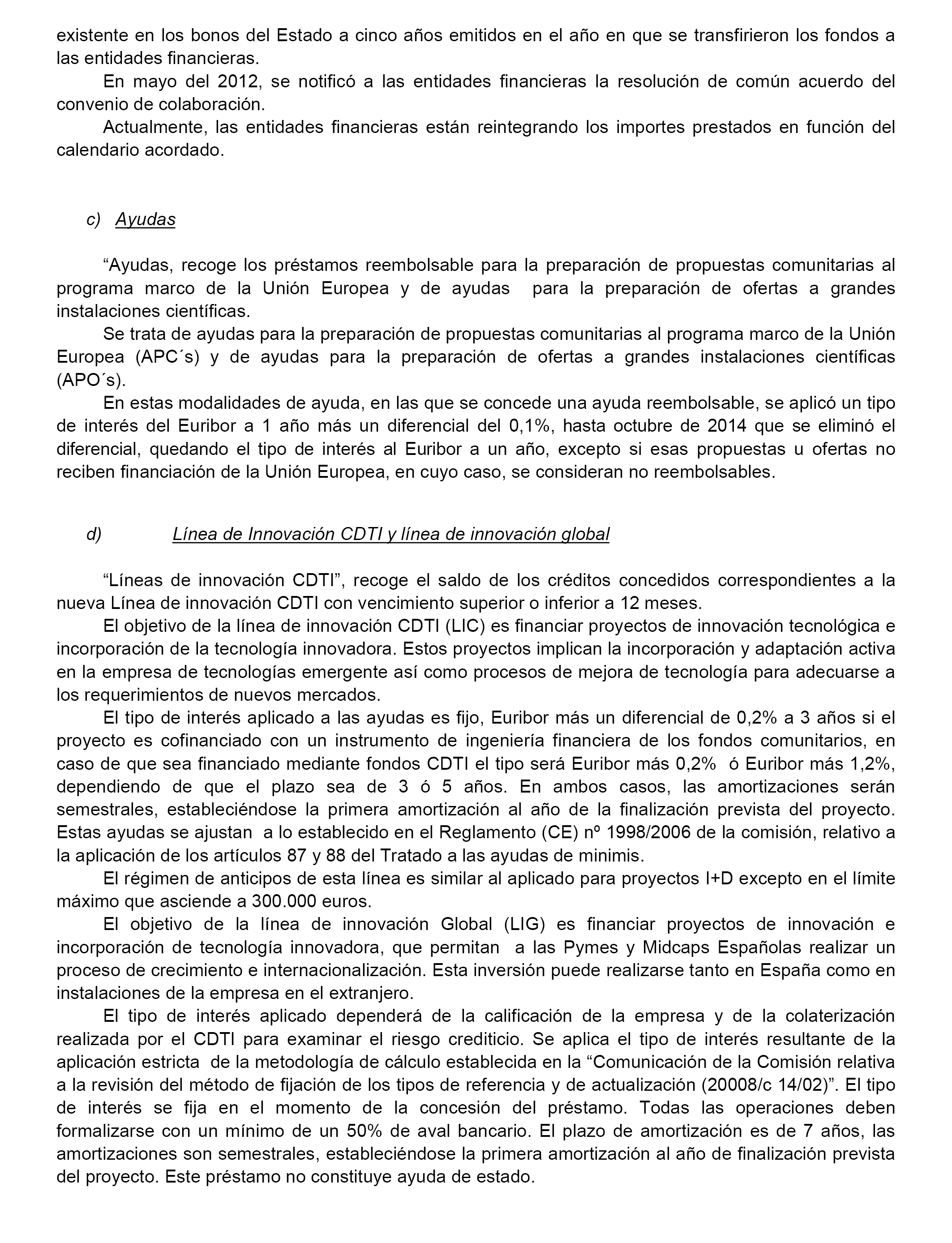 existente en los bonos del Estado a cinco años emitidos en el año en que se transfirieron los fondos a las entidades financieras.

En mayo del 2012, se notificó a las entidades financieras la resolución de común acuerdo del convenio de colaboración.

Actualmente, las entidades financieras están reintegrando los importes prestados en función del calendario acordado.

c) Ayudas

“Ayudas, recoge los préstamos reembolsable para la preparación de propuestas comunitarias al programa marco de la Unión Europea y de ayudas para la preparación de ofertas a grandes instalaciones científicas.

Se trata de ayudas para la preparación de propuestas comunitarias al programa marco de la Unión Europea (APC´s) y de ayudas para la preparación de ofertas a grandes instalaciones científicas (APO´s).

En estas modalidades de ayuda, en las que se concede una ayuda reembolsable, se aplicó un tipo de interés del Euribor a 1 año más un diferencial del 0,1%, hasta octubre de 2014 que se eliminó el diferencial, quedando el tipo de interés al Euribor a un año, excepto si esas propuestas u ofertas no reciben financiación de la Unión Europea, en cuyo caso, se consideran no reembolsables.

d) Línea de Innovación CDTI y línea de innovación global

“Líneas de innovación CDTI”, recoge el saldo de los créditos concedidos correspondientes a la nueva Línea de innovación CDTI con vencimiento superior o inferior a 12 meses.

El objetivo de la línea de innovación CDTI (LIC) es financiar proyectos de innovación tecnológica e incorporación de la tecnología innovadora. Estos proyectos implican la incorporación y adaptación activa en la empresa de tecnologías emergente así como procesos de mejora de tecnología para adecuarse a los requerimientos de nuevos mercados.

El tipo de interés aplicado a las ayudas es fijo, Euribor más un diferencial de 0,2% a 3 años si el proyecto es cofinanciado con un instrumento de ingeniería financiera de los fondos comunitarios, en caso de que sea financiado mediante fondos CDTI el tipo será Euribor más 0,2% ó Euribor más 1,2%, dependiendo de que el plazo sea de 3 ó 5 años. En ambos casos, las amortizaciones serán semestrales, estableciéndose la primera amortización al año de la finalización prevista del proyecto. Estas ayudas se ajustan a lo establecido en el Reglamento (CE) nº 1998/2006 de la comisión, relativo a la aplicación de los artículos 87 y 88 del Tratado a las ayudas de minimis.

El régimen de anticipos de esta línea es similar al aplicado para proyectos I+D excepto en el límite máximo que asciende a 300.000 euros.

El objetivo de la línea de innovación Global (LIG) es financiar proyectos de innovación e incorporación de tecnología innovadora, que permitan a las Pymes y Midcaps Españolas realizar un proceso de crecimiento e internacionalización. Esta inversión puede realizarse tanto en España como en instalaciones de la empresa en el extranjero.

El tipo de interés aplicado dependerá de la calificación de la empresa y de la colaterización realizada por el CDTI para examinar el riesgo crediticio. Se aplica el tipo de interés resultante de la aplicación estricta de la metodología de cálculo establecida en la “Comunicación de la Comisión relativa a la revisión del método de fijación de los tipos de referencia y de actualización (20008/c 14/02)”. El tipo de interés se fija en el momento de la concesión del préstamo. Todas las operaciones deben formalizarse con un mínimo de un 50% de aval bancario. El plazo de amortización es de 7 años, las amortizaciones son semestrales, estableciéndose la primera amortización al año de finalización prevista del proyecto. Este préstamo no constituye ayuda de estado.